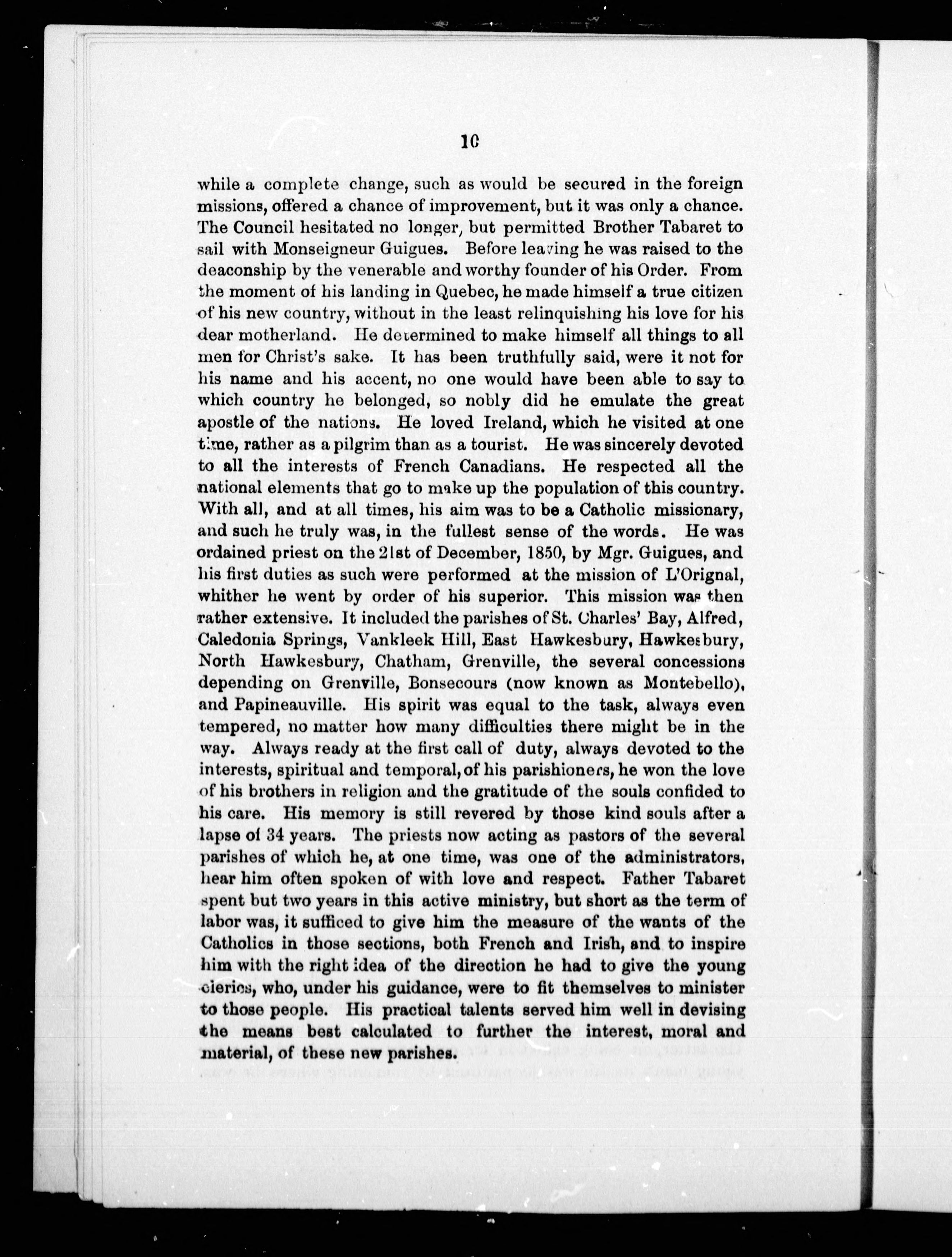 10

while a complete change, such as would be secured in the foreign missions, offered a chance of improvement, but it was only a chance. The Council hesitated no longer, but permitted Brother Tabaret to sail with Monseigneur Guigues. Before leaving he was raised to the deaconship by the venerable and worthy founder of his Order. From the moment of his landing in Quebec, he made himself a true citizen of his new country, without in the least relinquishing his love for his dear motherland. He determined to make himself all things to all men for Christ's sake. It has been truthfully said, were it not for his name and his accent, no one would have been able to say to which country he belonged, so nobly did he emulate the great apostle of the nations. He loved Ireland, which he visited at one time, rather as a pilgrim than as a tourist. He was sincerely devoted to all the interests of French Canadians. He respected all the national elements that go to make up the population of this country. With all, and at all times, his aim was to be a Catholic missionary, and such he truly was, in the fullest sense of the words. He was ordained priest on the 21st of December, 1850, by Mgr. Guigues, and his first duties as such were performed at the mission of L'Orignal, whither he went by order of his superior. This mission was then rather extensive. It included the parishes of St. Charles' Bay, Alfred, Caledonia Springs, Vankleek Hill, East Hawkesbury, Hawkesbury, North Hawkesbury, Chatham, Grenville, the several concessions depending on Grenville, Bonsecours (now known as Montebello), and Papineauville. His spirit was equal to the task, always even tempered, no matter how many difficulties there might be in the way. Always ready at the first call of duty, always devoted to the interests, spiritual and temporal, of his parishioners, he won the love of his brothers in religion and the gratitude of the souls confided to his care. His memory is still revered by those kind souls after a lapse of 34 years. The priests now acting as pastors of the several parishes of which he, at one time, was one of the administrators, hear him often spoken of with love and respect. Father Tabaret spent but two years in this active ministry, but short as the term of labor was, it sufficed to give him the measure of the wants of the Catholics in those sections, both French and Irish, and to inspire him with the right idea of the direction he had to give the young clerics, who, under his guidance, were to fit themselves to minister to those people. His practical talents served him well in devising the means best calculated to further the interest, moral and material, of these new parishes.